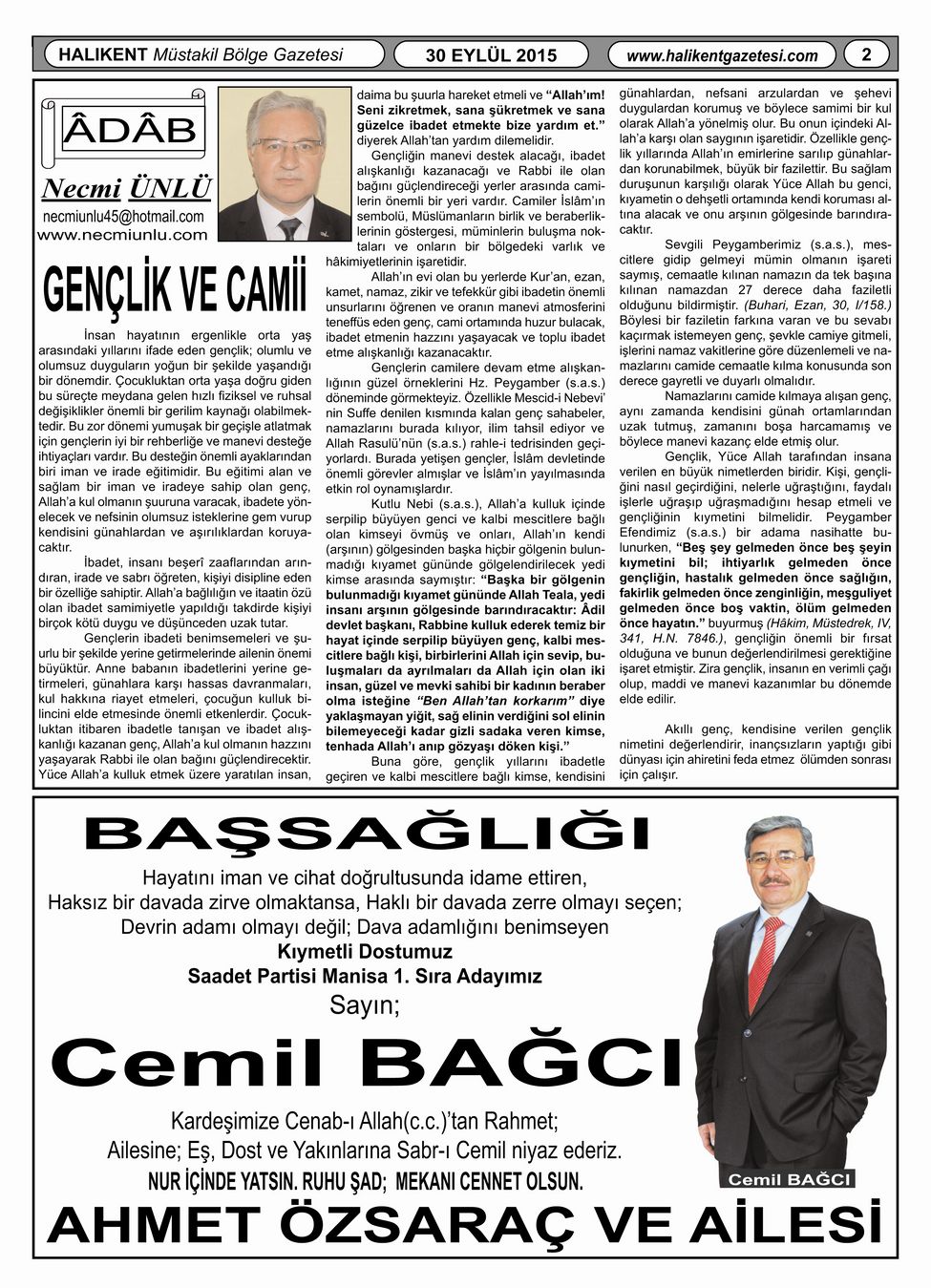 HALIKENT Müstakil Bölge Gazetesi

30 EYLÜL 2015

www.halikentgazetesi.com

2

ÂDÂB

Necmi ÜNLÜ

necmiunlu45@hotmail.com
www.necmiunlu.com

GENÇLİK VE CAMİİ

İnsan hayatının ergenlikle orta yaş arasındaki yıllarını ifade eden gençlik; olumlu ve olumsuz duyguların yoğun bir şekilde yaşandığı bir dönemdir. Çocukluktan orta yaşa doğru giden bu süreçte meydana gelen hızlı fiziksel ve ruhsal değişiklikler önemli bir gerilim kaynağı olabilmektedir. Bu zor dönemi yumuşak bir geçişle atlatmak için gençlerin iyi bir rehberliğe ve manevi desteğe ihtiyaçları vardır. Bu desteğin önemli ayaklarından biri iman ve irade eğitimidir. Bu eğitimi alan ve sağlam bir iman ve iradeye sahip olan genç, Allah'a kul olmanın şuuruna varacak, ibadete yönelecek ve nefsinin olumsuz isteklerine gem vurup kendisini günahlardan ve aşırılıklardan koruyacaktır.

İbadet, insanı beşerî zaaflarından arındıran, irade ve sabrı öğreten, kişiyi disipline eden bir özelliğe sahiptir. Allah'a bağlılığın ve itaatin özü olan ibadet samimiyetle yapıldığı takdirde kişiyi birçok kötü duygu ve düşünceden uzak tutar.

Gençlerin ibadeti benimsemeleri ve şuurlu bir şekilde yerine getirmelerinde ailenin önemi büyüktür. Anne babanın ibadetlerini yerine getirmeleri, günahlara karşı hassas davranmaları, kul hakkına riayet etmeleri, çocuğun kulluk bilincini elde etmesinde önemli etkenlerdir. Çocukluktan itibaren ibadetle tanışan ve ibadet alışkanlığı kazanan genç, Allah'a kul olmanın hazzını yaşayarak Rabbi ile olan bağını güçlendirecektir. Yüce Allah'a kulluk etmek üzere yaratılan insan, daima bu şuurla hareket etmeli ve "Allah'ım! Seni zikretmek, sana şükretmek ve sana güzelce ibadet etmekte bize yardım et." diyerek Allah'tan yardım dilemelidir.

Gençliğin manevi destek alacağı, ibadet alışkanlığı kazanacağı ve Rabbi ile olan bağını güçlendireceği yerler arasında camilerin önemli bir yeri vardır. Camiler İslâm'ın sembolü, Müslümanların birlik ve beraberliklerinin göstergesi, müminlerin buluşma noktaları ve onların bir bölgedeki varlık ve hâkimiyetlerinin işaretidir.

Allah'ın evi olan bu yerlerde Kur'an, ezan, kamet, namaz, zikir ve tefekkür gibi ibadetin önemli unsurlarını öğrenen ve oranın manevi atmosferini teneffüs eden genç, cami ortamında huzur bulacak, ibadet etmenin hazzını yaşayacak ve toplu ibadet etme alışkanlığı kazanacaktır.

Gençlerin camilere devam etme alışkanlığının güzel örneklerini Hz. Peygamber (s.a.s.) döneminde görmekteyiz. Özellikle Mescid-i Nebevi' nin Suffe denilen kısmında kalan genç sahabeler, namazlarını burada kılıyor, ilim tahsil ediyor ve Allah Rasulü'nün (s.a.s.) rahle-i tedrisinden geçiyorlardı. Burada yetişen gençler, İslâm devletinde önemli görevler almışlar ve İslâm'ın yayılmasında etkin rol oynamışlardır.

Kutlu Nebi (s.a.s.), Allah'a kulluk içinde serpilip büyüyen genci ve kalbi mescitlere bağlı olan kimseyi övmüş ve onları, Allah'ın kendi (arşının) gölgesinden başka hiçbir gölgenin bulunmadığı kıyamet gününde gölgelendirilecek yedi kimse arasında saymıştır: "Başka bir gölgenin bulunmadığı kıyamet gününde Allah Teala, yedi insanı arşının gölgesinde barındıracaktır: Âdil devlet başkanı, Rabbine kulluk ederek temiz bir hayat içinde serpilip büyüyen genç, kalbi mescitlere bağlı kişi, birbirlerini Allah için sevip, buluşmaları da ayrılmaları da Allah için olan iki insan, güzel ve mevki sahibi bir kadının beraber olma isteğine "Ben Allah'tan korkarım" diye yaklaşmayan yiğit, sağ elinin verdiğini sol elinin bilemeyeceği kadar gizli sadaka veren kimse, tenhada Allah'ı anıp gözyaşı döken kişi."

Buna göre, gençlik yıllarını ibadetle geçiren ve kalbi mescitlere bağlı kimse, kendisini günahlardan, nefsani arzulardan ve şehevi duygulardan korumuş ve böylece samimi bir kul olarak Allah'a yönelmiş olur. Bu onun içindeki Allah'a karşı olan saygının işaretidir. Özellikle gençlik yıllarında Allah'ın emirlerine sarılıp günahlardan korunabilmek, büyük bir fazilettir. Bu sağlam duruşunun karşılığı olarak Yüce Allah bu genci, kıyametin o dehşetli ortamında kendi koruması altına alacak ve onu arşının gölgesinde barındıracaktır.

Sevgili Peygamberimiz (s.a.s.), mescitlere gidip gelmeyi mümin olmanın işareti saymış, cemaatle kılınan namazın da tek başına kılınan namazdan 27 derece daha faziletli olduğunu bildirmiştir. (Buhari, Ezan, 30, I/158.) Böylesi bir faziletin farkına varan ve bu sevabı kaçırmak istemeyen genç, şevkle camiye gitmeli, işlerini namaz vakitlerine göre düzenlemeli ve namazlarını camide cemaatle kılma konusunda son derece gayretli ve duyarlı olmalıdır.

Namazlarını camide kılmaya alışan genç, aynı zamanda kendisini günah ortamlarından uzak tutmuş, zamanını boşa harcamamış ve böylece manevi kazanç elde etmiş olur.

Gençlik, Yüce Allah tarafından insana verilen en büyük nimetlerden biridir. Kişi, gençliğini nasıl geçirdiğini, nelerle uğraştığını, faydalı işlerle uğraşıp uğraşmadığını hesap etmeli ve gençliğinin kıymetini bilmelidir. Peygamber Efendimiz (s.a.s.) bir adama nasihatte bulunurken, "Beş şey gelmeden önce beş şeyin kıymetini bil; ihtiyarlık gelmeden önce gençliğin, hastalık gelmeden önce sağlığın, fakirlik gelmeden önce zenginliğin, meşguliyet gelmeden önce boş vaktin, ölüm gelmeden önce hayatın." buyurmuş (Hâkim, Müstedrek, IV, 341, H.N. 7846.), gençliğin önemli bir fırsat olduğuna ve bunun değerlendirilmesi gerektiğine işaret etmiştir. Zira gençlik, insanın en verimli çağı olup, maddi ve manevi kazanımlar bu dönemde elde edilir.

Akıllı genç, kendisine verilen gençlik nimetini değerlendirir, inançsızların yaptığı gibi dünyası için ahiretini feda etmez ölümden sonrası için çalışır.

BAŞSAĞLIĞI

Hayatını iman ve cihat doğrultusunda idame ettiren,
Haksız bir davada zirve olmaktansa, Haklı bir davada zerre olmayı seçen;
Devrin adamı olmayı değil; Dava adamlığını benimseyen
Kıymetli Dostumuz
Saadet Partisi Manisa 1. Sıra Adayımız
Sayın;

Cemil BAĞCI

Kardeşimize Cenab-ı Allah(c.c.)'tan Rahmet;
Ailesine; Eş, Dost ve Yakınlarına Sabr-ı Cemil niyaz ederiz.
NUR İÇİNDE YATSIN. RUHU ŞAD; MEKANI CENNET OLSUN.

Cemil BAĞCI

AHMET ÖZSARAÇ VE AİLESİ